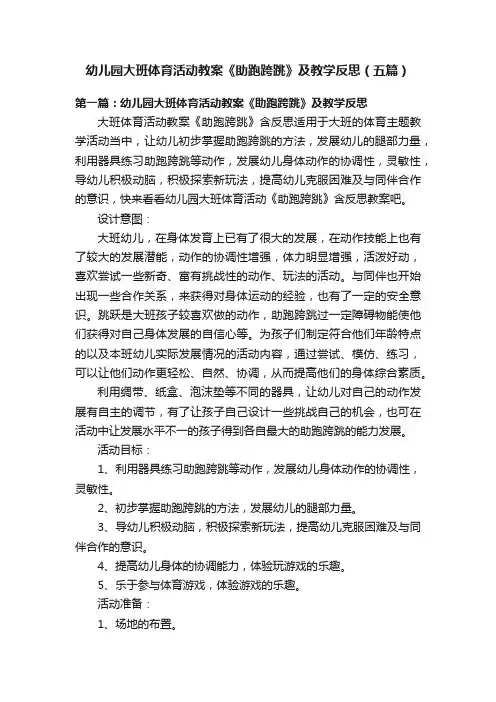 幼儿园大班体育活动教案《助跑跨跳》及教学反思（五篇）

第一篇：幼儿园大班体育活动教案《助跑跨跳》及教学反思

大班体育活动教案《助跑跨跳》含反思适用于大班的体育主题教学活动当中，让幼儿初步掌握助跑跨跳的方法，发展幼儿的腿部力量，利用器具练习助跑跨跳等动作，发展幼儿身体动作的协调性，灵敏性，导幼儿积极动脑，积极探索新玩法，提高幼儿克服困难及与同伴合作的意识，快来看看幼儿园大班体育活动《助跑跨跳》含反思教案吧。

设计意图：

大班幼儿，在身体发育上已有了很大的发展，在动作技能上也有了较大的发展潜能，动作的协调性增强，体力明显增强，活泼好动，喜欢尝试一些新奇、富有挑战性的动作、玩法的活动。与同伴也开始出现一些合作关系，来获得对身体运动的经验，也有了一定的安全意识。跳跃是大班孩子较喜欢做的动作，助跑跨跳过一定障碍物能使他们获得对自己身体发展的自信心等。为孩子们制定符合他们年龄特点的以及本班幼儿实际发展情况的活动内容，通过尝试、模仿、练习，可以让他们动作更轻松、自然、协调，从而提高他们的身体综合素质。

利用绸带、纸盒、泡沫垫等不同的器具，让幼儿对自己的动作发展有自主的调节，有了让孩子自己设计一些挑战自己的机会，也可在活动中让发展水平不一的孩子得到各自最大的助跑跨跳的能力发展。

活动目标：

1、利用器具练习助跑跨跳等动作，发展幼儿身体动作的协调性，灵敏性。

2、初步掌握助跑跨跳的方法，发展幼儿的腿部力量。

3、导幼儿积极动脑，积极探索新玩法，提高幼儿克服困难及与同伴合作的意识。

4、提高幼儿身体的协调能力，体验玩游戏的乐趣。

5、乐于参与体育游戏，体验游戏的乐趣。

活动准备：

1、场地的布置。